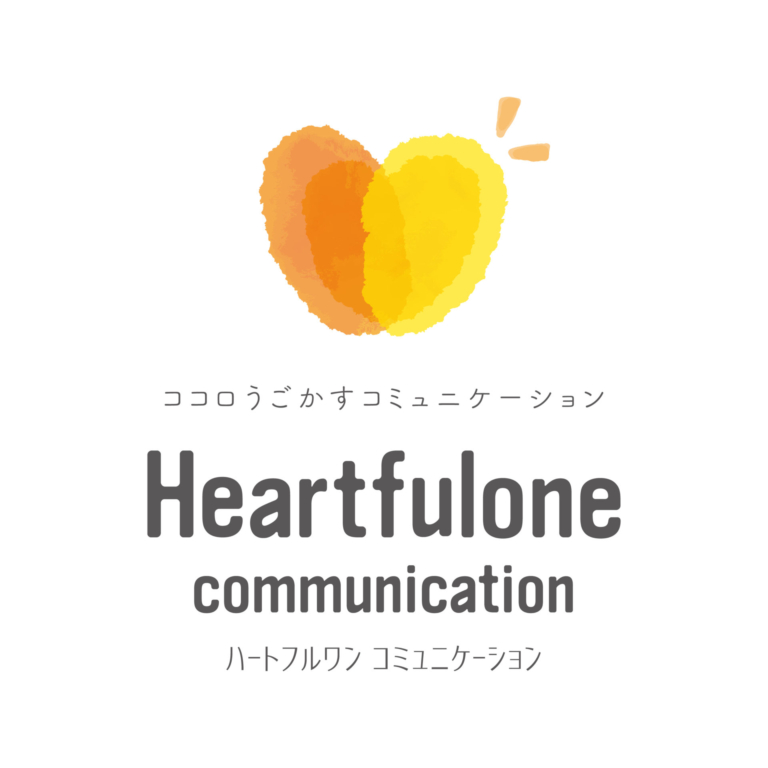 ココロうごかすコミュニケーション

Heartfulone
communication

ハートフルワン コミュニケーション